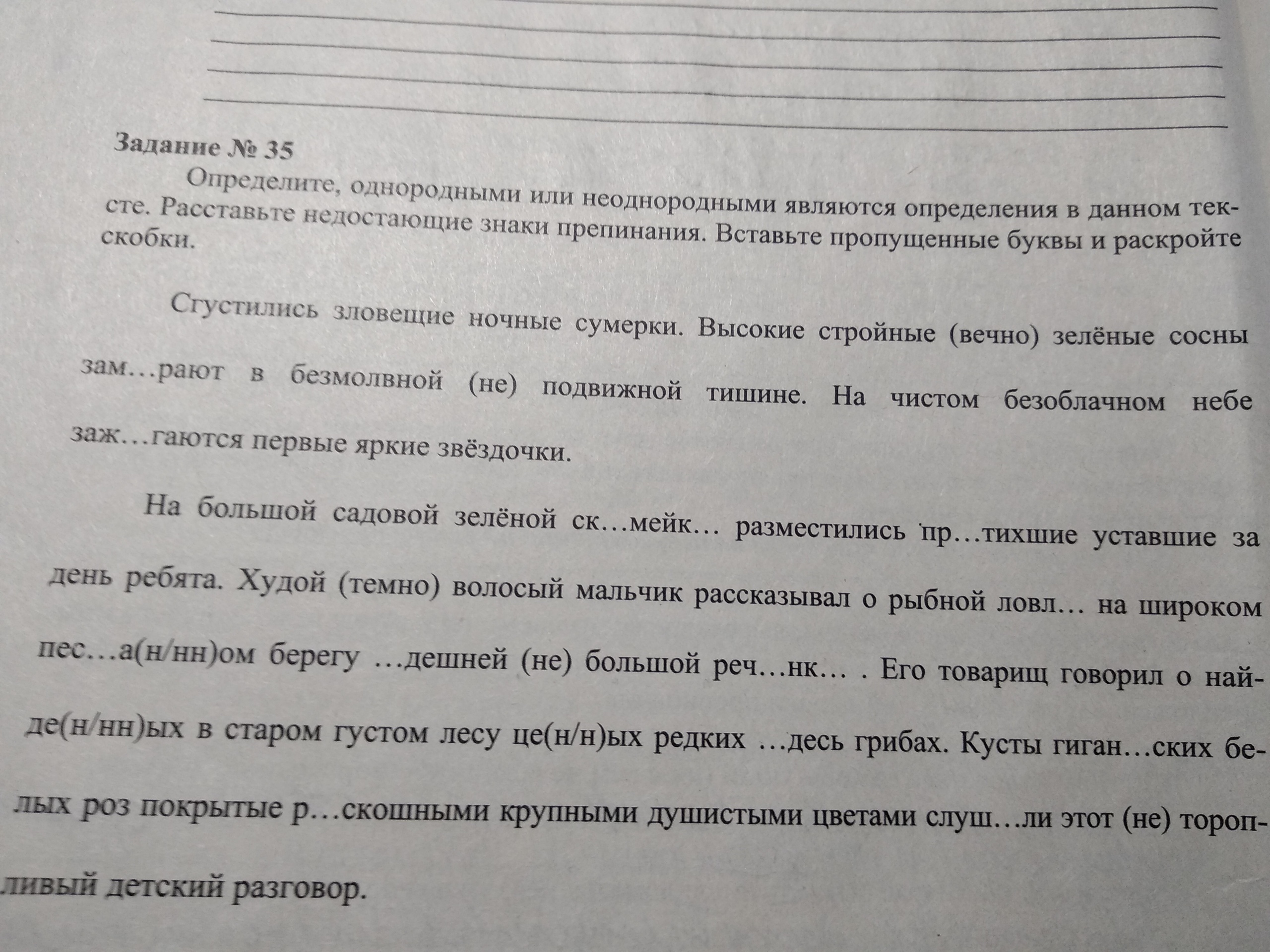 Задание № 35

Определите, однородными или неоднородными являются определения в данном тексте. Расставьте недостающие знаки препинания. Вставьте пропущенные буквы и раскройте скобки.

Сгустились зловещие ночные сумерки. Высокие стройные (вечно) зелёные сосны зам…рают в безмолвной (не) подвижной тишине. На чистом безоблачном небе заж…гаются первые яркие звёздочки.

На большой садовой зелёной ск…мейк… разместились пр…тихшие уставшие за день ребята. Худой (темно) волосый мальчик рассказывал о рыбной ловл… на широком пес…а(н/нн)ом берегу …дешней (не) большой реч…нк… . Его товарищ говорил о найде(н/нн)ых в старом густом лесу це(н/н)ых редких …десь грибах. Кусты гиган…ских белых роз покрытые р…скошными крупными душистыми цветами слуш…ли этот (не) торопливый детский разговор.